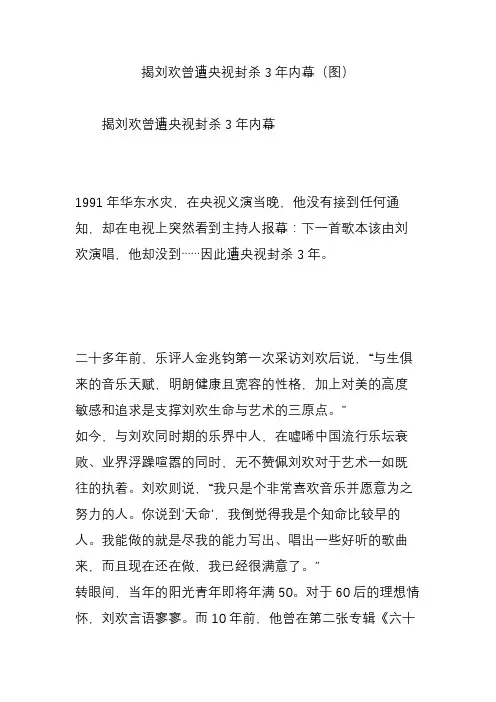 揭刘欢曾遭央视封杀 3 年内幕（图）

揭刘欢曾遭央视封杀 3 年内幕

1991 年华东水灾，在央视义演当晚，他没有接到任何通知，却在电视上突然看到主持人报幕：下一首歌本该由刘欢演唱，他却没到……因此遭央视封杀 3 年。

二十多年前，乐评人金兆钧第一次采访刘欢后说，“与生俱来的音乐天赋，明朗健康且宽容的性格，加上对美的高度敏感和追求是支撑刘欢生命与艺术的三原点。”
如今，与刘欢同时期的乐界中人，在嘘唏中国流行乐坛衰败、业界浮躁喧嚣的同时，无不赞佩刘欢对于艺术一如既往的执着。刘欢则说，“我只是个非常喜欢音乐并愿意为之努力的人。你说到‘天命’，我倒觉得我是个知命比较早的人。我能做的就是尽我的能力写出、唱出一些好听的歌曲来，而且现在还在做，我已经很满意了。”
转眼间，当年的阳光青年即将年满 50。对于 60 后的理想情怀，刘欢言语寥寥。而 10 年前，他曾在第二张专辑《六十